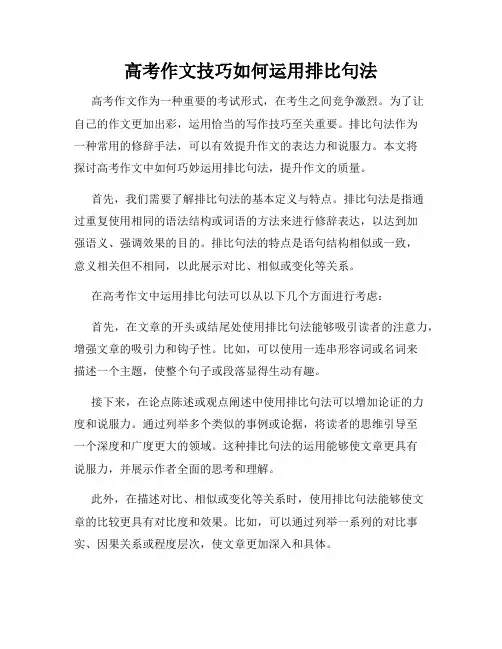 高考作文技巧如何运用排比句法

高考作文作为一种重要的考试形式，在考生之间竞争激烈。为了让自己的作文更加出彩，运用恰当的写作技巧至关重要。排比句法作为一种常用的修辞手法，可以有效提升作文的表达力和说服力。本文将探讨高考作文中如何巧妙运用排比句法，提升作文的质量。

首先，我们需要了解排比句法的基本定义与特点。排比句法是指通过重复使用相同的语法结构或词语的方法来进行修辞表达，以达到加强语义、强调效果的目的。排比句法的特点是语句结构相似或一致，意义相关但不相同，以此展示对比、相似或变化等关系。

在高考作文中运用排比句法可以从以下几个方面进行考虑：

首先，在文章的开头或结尾处使用排比句法能够吸引读者的注意力，增强文章的吸引力和钩子性。比如，可以使用一连串形容词或名词来描述一个主题，使整个句子或段落显得生动有趣。

接下来，在论点陈述或观点阐述中使用排比句法可以增加论证的力度和说服力。通过列举多个类似的事例或论据，将读者的思维引导至一个深度和广度更大的领域。这种排比句法的运用能够使文章更具有说服力，并展示作者全面的思考和理解。

此外，在描述对比、相似或变化等关系时，使用排比句法能够使文章的比较更具有对比度和效果。比如，可以通过列举一系列的对比事实、因果关系或程度层次，使文章更加深入和具体。